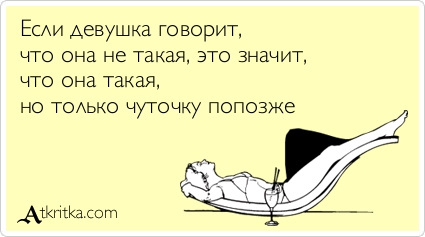 Если девушка говорит,
что она не такая, это значит,
что она такая,
но только чуточку попозже

Atkritka.com